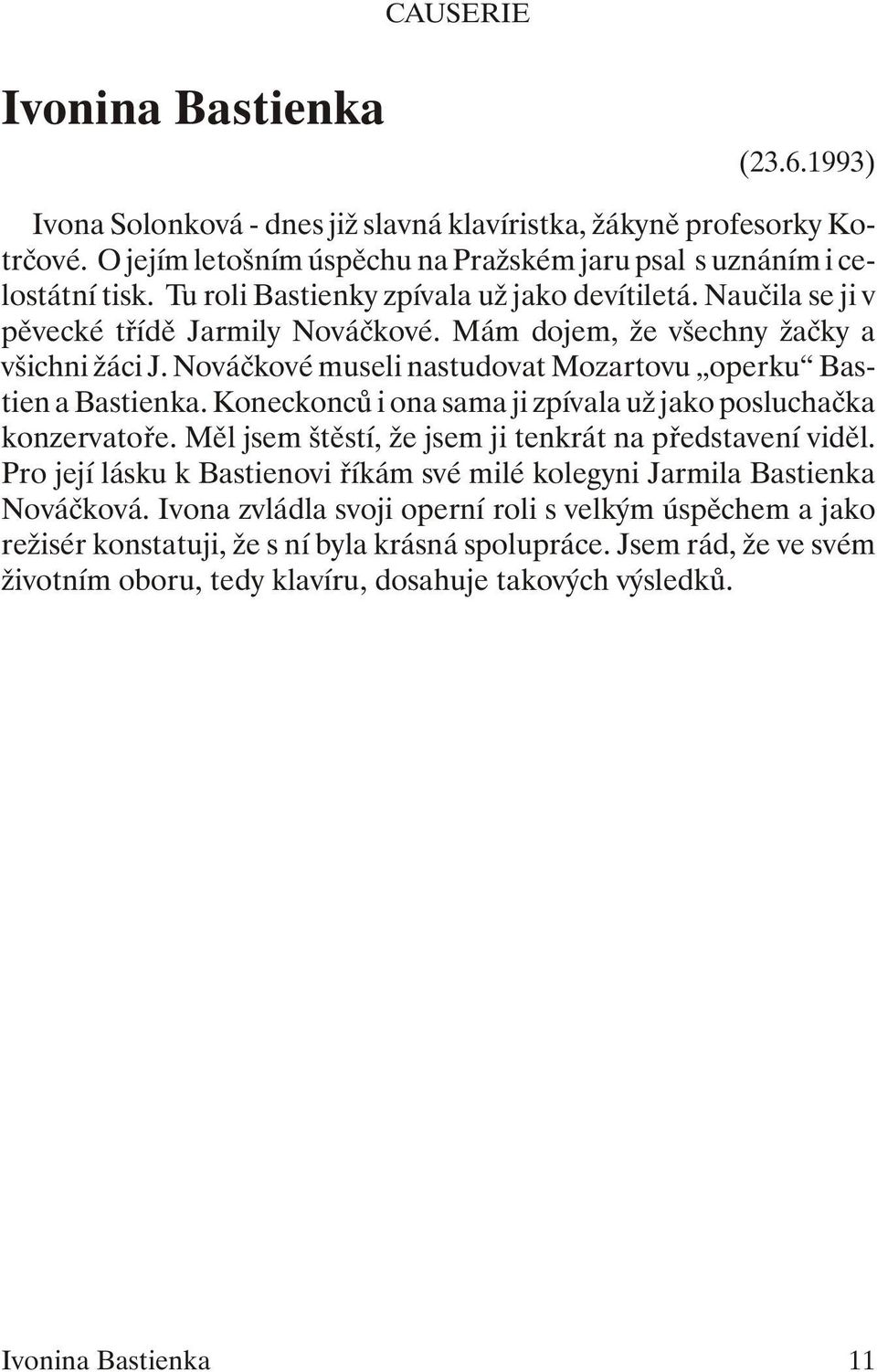 CAUSERIE

Ivonina Bastienka

(23.6.1993)

Ivona Solonková - dnes již slavná klavíristka, žákyně profesorky Kotrčové. O jejím letošním úspěchu na Pražském jaru psal s uznáním i celostátní tisk. Tu roli Bastienky zpívala už jako devítiletá. Naučila se ji v pěvecké třídě Jarmily Nováčkové. Mám dojem, že všechny žačky a všichni žáci J. Nováčkové museli nastudovat Mozartovu „operku“ Bastien a Bastienka. Koneckonců i ona sama ji zpívala už jako posluchačka konzervatoře. Měl jsem štěstí, že jsem ji tenkrát na představení viděl. Pro její lásku k Bastienovi říkám své milé kolegyni Jarmila Bastienka Nováčková. Ivona zvládla svoji operní roli s velkým úspěchem a jako režisér konstatuji, že s ní byla krásná spolupráce. Jsem rád, že ve svém životním oboru, tedy klavíru, dosahuje takových výsledků.

Ivonina Bastienka 11